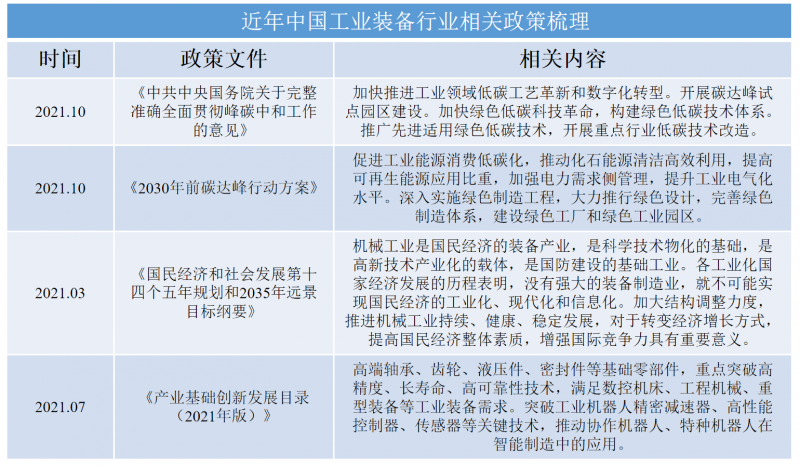 近年中国工业装备行业相关政策梳理

| 时间 | 政策文件 | 相关内容 |
|---|---|---|
| 2021.10 | 《中共中央国务院关于完整准确全面贯彻峰碳中和工作的意见》 | 加快推进工业领域低碳工艺革新和数字化转型。开展碳达峰试点园区建设。加快绿色低碳科技革命，构建绿色低碳技术体系。推广先进适用绿色低碳技术，开展重点行业低碳技术改造。 |
| 2021.10 | 《2030年前碳达峰行动方案》 | 促进工业能源消费低碳化，推动化石能源清洁高效利用，提高可再生能源应用比重，加强电力需求侧管理，提升工业电气化水平。深入实施绿色制造工程，大力推行绿色设计，完善绿色制造体系，建设绿色工厂和绿色工业园区。 |
| 2021.03 | 《国民经济和社会发展第十四个五年规划和2035年远景目标纲要》 | 机械工业是国民经济的装备产业，是科学技术物化的基础，是高新技术产业化的载体，是国防建设的基础工业。各工业化国家经济发展的历程表明，没有强大的装备制造业，就不可能实现国民经济的工业化、现代化和信息化。加大结构调整力度，推进机械工业持续、健康、稳定发展，对于转变经济增长方式，提高国民经济整体素质，增强国际竞争力具有重要意义。 |
| 2021.07 | 《产业基础创新发展目录（2021年版）》 | 高端轴承、齿轮、液压件、密封件等基础零部件，重点突破高精度、长寿命、高可靠性技术，满足数控机床、工程机械、重型装备等工业装备需求。突破工业机器人精密减速器、高性能控制器、传感器等关键技术，推动协作机器人、特种机器人在智能制造中的应用。 |